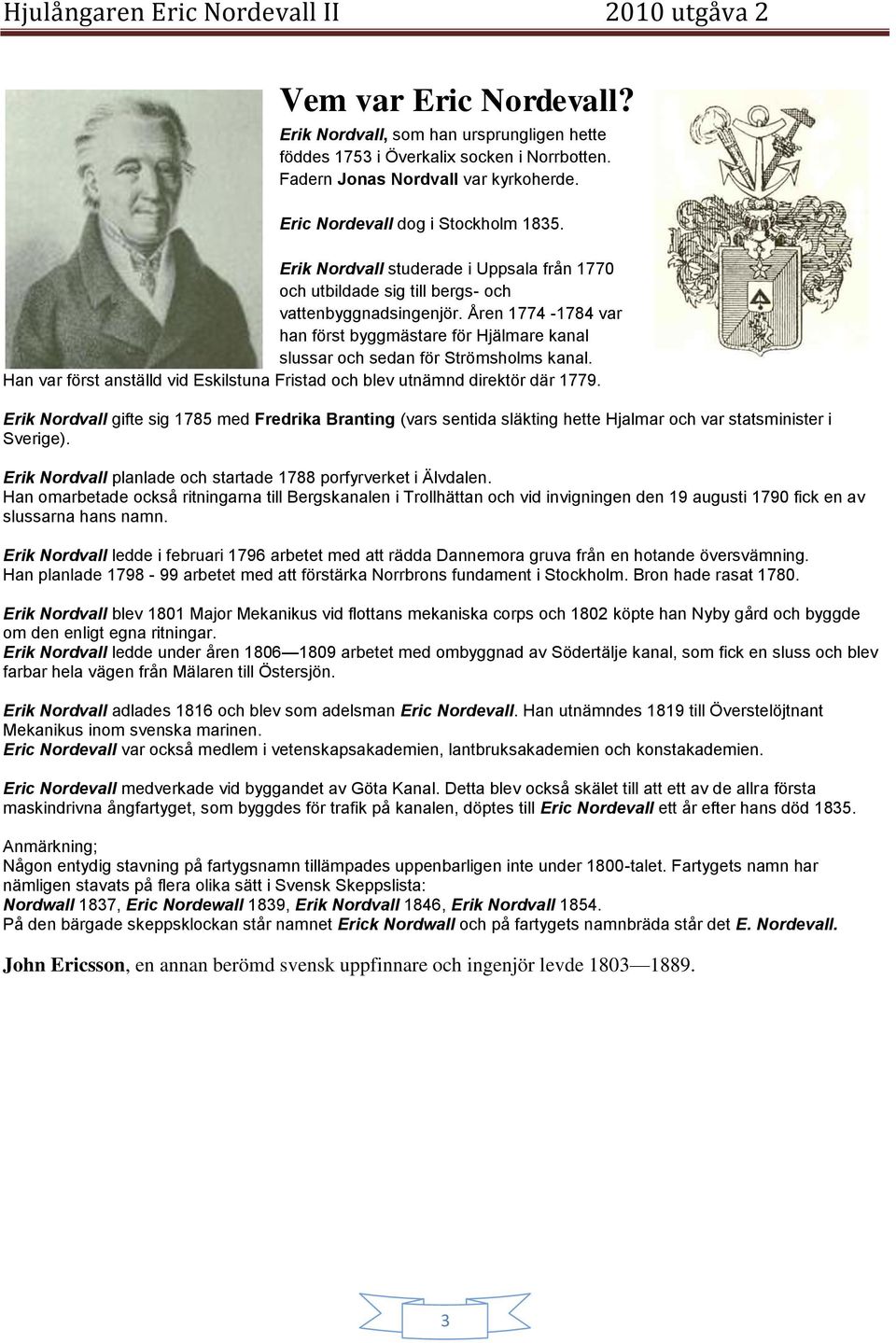 Hjulångaren Eric Nordevall II 2010 utgåva 2

Vem var Eric Nordevall?

Erik Nordvall, som han ursprungligen hette föddes 1753 i Överkalix socken i Norrbotten. Fadern Jonas Nordvall var kyrkoherde.

Eric Nordevall dog i Stockholm 1835.

Erik Nordvall studerade i Uppsala från 1770 och utbildade sig till bergs- och vattenbyggnadsingenjör. Åren 1774 -1784 var han först byggmästare för Hjälmare kanal slussar och sedan för Strömsholms kanal. Han var först anställd vid Eskilstuna Fristad och blev utnämnd direktör där 1779.

Erik Nordvall gifte sig 1785 med Fredrika Branting (vars sentida släkting hette Hjalmar och var statsminister i Sverige).

Erik Nordvall planlade och startade 1788 porfyrverket i Älvdalen.
Han omarbetade också ritningarna till Bergskanalen i Trollhättan och vid invigningen den 19 augusti 1790 fick en av slussarna hans namn.

Erik Nordvall ledde i februari 1796 arbetet med att rädda Dannemora gruva från en hotande översvämning.
Han planlade 1798 - 99 arbetet med att förstärka Norrbrons fundament i Stockholm. Bron hade rasat 1780.

Erik Nordvall blev 1801 Major Mekanikus vid flottans mekaniska corps och 1802 köpte han Nyby gård och byggde om den enligt egna ritningar.
Erik Nordvall ledde under åren 1806—1809 arbetet med ombyggnad av Södertälje kanal, som fick en sluss och blev farbar hela vägen från Mälaren till Östersjön.

Erik Nordvall adlades 1816 och blev som adelsman Eric Nordevall. Han utnämndes 1819 till Överstelöjtnant Mekanikus inom svenska marinen.
Eric Nordevall var också medlem i vetenskapsakademien, lantbruksakademien och konstakademien.

Eric Nordevall medverkade vid byggandet av Göta Kanal. Detta blev också skälet till att ett av de allra första maskindrivna ångfartyget, som byggdes för trafik på kanalen, döptes till Eric Nordevall ett år efter hans död 1835.

Anmärkning;
Någon entydig stavning på fartygsnamn tillämpades uppenbarligen inte under 1800-talet. Fartygets namn har nämligen stavats på flera olika sätt i Svensk Skeppslista:
Nordwall 1837, Eric Nordewall 1839, Erik Nordvall 1846, Erik Nordvall 1854.
På den bärgade skeppsklockan står namnet Erick Nordwall och på fartygets namnbräda står det E. Nordevall.

John Ericsson, en annan berömd svensk uppfinnare och ingenjör levde 1803—1889.

3